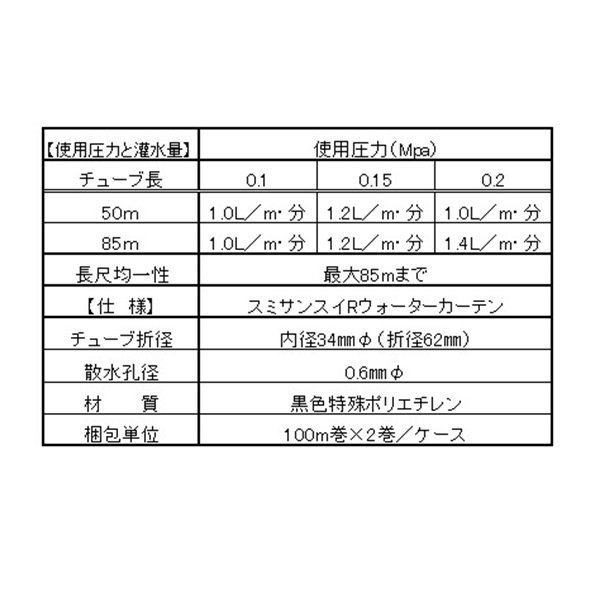 | 【使用圧力と灌水量】 | 使用圧力（Mpa) | | |
|---|---|---|---|
| チューブ長 | 0.1 | 0.15 | 0.2 |
| 50m | 1.0L／m･分 | 1.2L／m･分 | 1.0L／m･分 |
| 85m | 1.0L／m･分 | 1.2L／m･分 | 1.4L／m･分 |
| 長尺均一性 | 最大85mまで | | |
| 【仕　様】 | スミサンスイRウォーターカーテン | | |
| チューブ折径 | 内径34㎜φ（折径62㎜） | | |
| 散水孔径 | 0.6㎜φ | | |
| 材　　質 | 黒色特殊ポリエチレン | | |
| 梱包単位 | 100m巻×2巻／ケース | | |